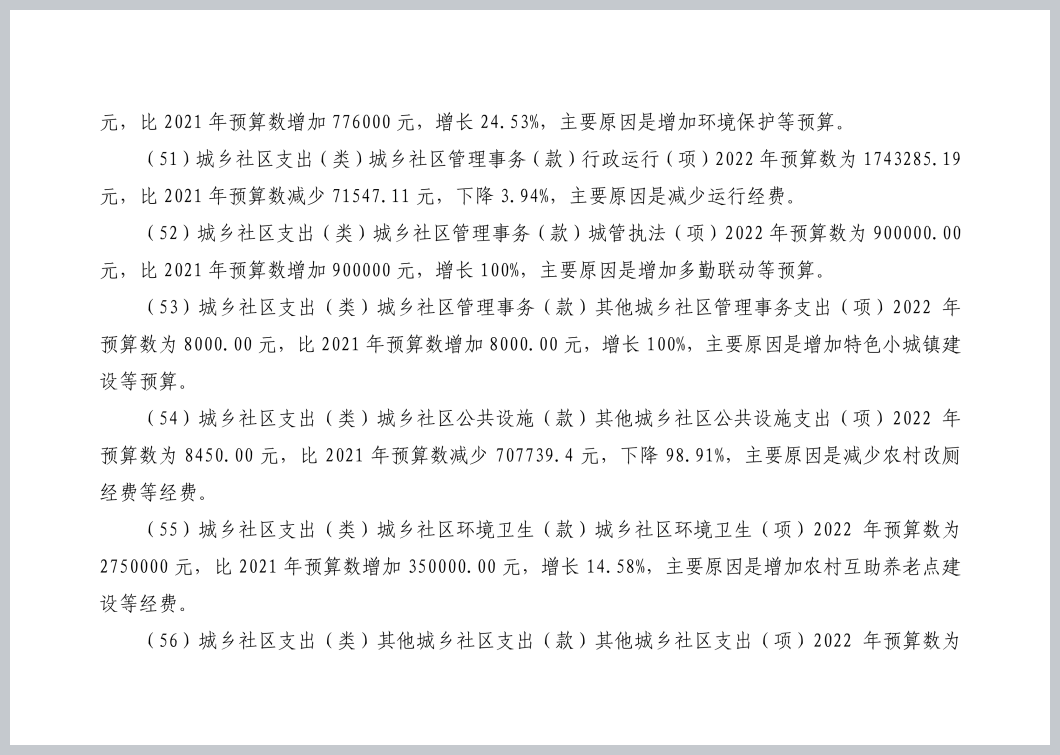 元，比 2021 年预算数增加 776000 元，增长 24.53%，主要原因是增加环境保护等预算。

（51）城乡社区支出（类）城乡社区管理事务（款）行政运行（项）2022 年预算数为 1743285.19 元，比 2021 年预算数减少 71547.11 元，下降 3.94%，主要原因是减少运行经费。

（52）城乡社区支出（类）城乡社区管理事务（款）城管执法（项）2022 年预算数为 900000.00 元，比 2021 年预算数增加 900000 元，增长 100%，主要原因是增加多勤联动等预算。

（53）城乡社区支出（类）城乡社区管理事务（款）其他城乡社区管理事务支出（项）2022 年预算数为 8000.00 元，比 2021 年预算数增加 8000.00 元，增长 100%，主要原因是增加特色小城镇建设等预算。

（54）城乡社区支出（类）城乡社区公共设施（款）其他城乡社区公共设施支出（项）2022 年预算数为 8450.00 元，比 2021 年预算数减少 707739.4 元，下降 98.91%，主要原因是减少农村改厕经费等经费。

（55）城乡社区支出（类）城乡社区环境卫生（款）城乡社区环境卫生（项）2022 年预算数为 2750000 元，比 2021 年预算数增加 350000.00 元，增长 14.58%，主要原因是增加农村互助养老点建设等经费。

（56）城乡社区支出（类）其他城乡社区支出（款）其他城乡社区支出（项）2022 年预算数为